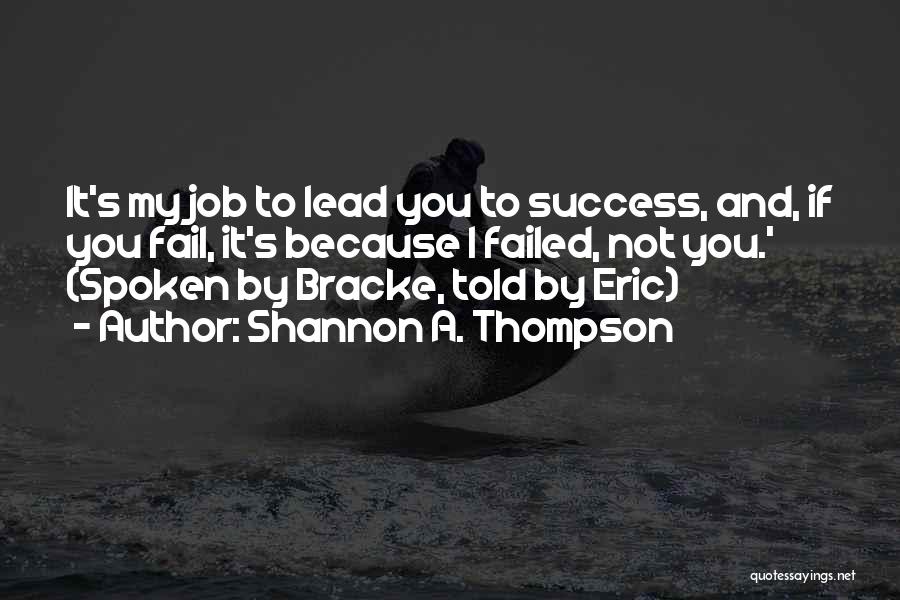 It's my job to lead you to success, and, if you fail, it's because I failed, not you.' (Spoken by Bracke, told by Eric)
- Author: Shannon A. Thompson

quotessayings.net